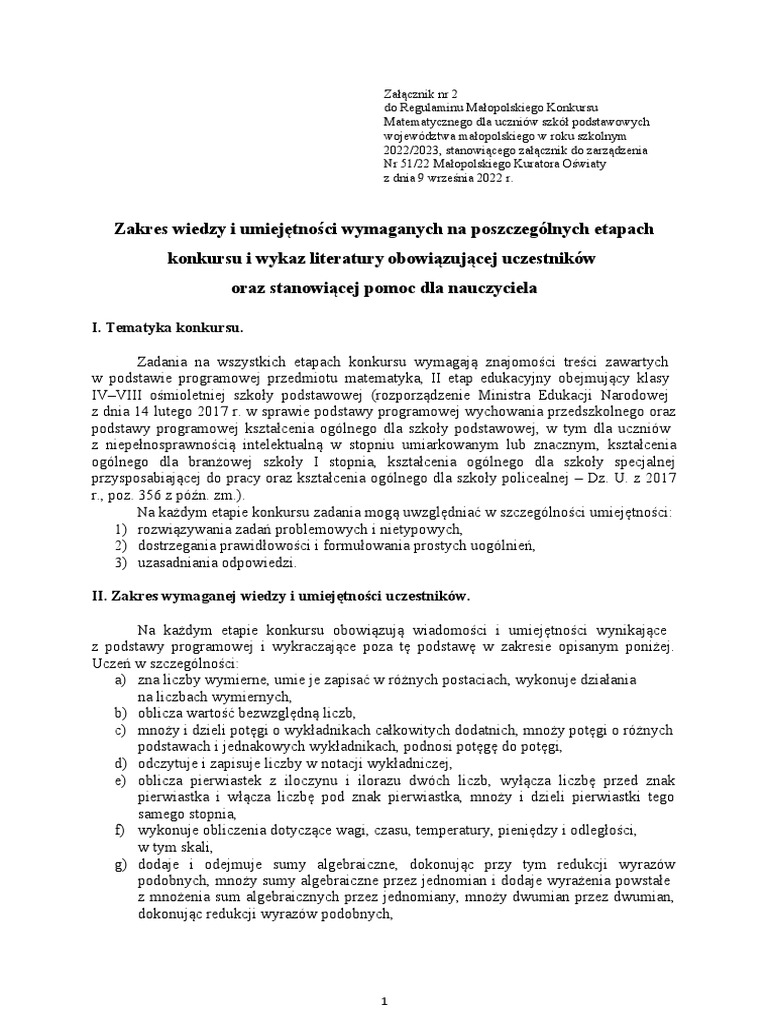 Załącznik nr 2
do Regulaminu Małopolskiego Konkursu Matematycznego dla uczniów szkół podstawowych województwa małopolskiego w roku szkolnym 2022/2023, stanowiącego załącznik do zarządzenia Nr 51/22 Małopolskiego Kuratora Oświaty z dnia 9 września 2022 r.

Zakres wiedzy i umiejętności wymaganych na poszczególnych etapach konkursu i wykaz literatury obowiązującej uczestników oraz stanowiącej pomoc dla nauczyciela

I. Tematyka konkursu.

Zadania na wszystkich etapach konkursu wymagają znajomości treści zawartych w podstawie programowej przedmiotu matematyka, II etap edukacyjny obejmujący klasy IV–VIII ośmioletniej szkoły podstawowej (rozporządzenie Ministra Edukacji Narodowej z dnia 14 lutego 2017 r. w sprawie podstawy programowej wychowania przedszkolnego oraz podstawy programowej kształcenia ogólnego dla szkoły podstawowej, w tym dla uczniów z niepełnosprawnością intelektualną w stopniu umiarkowanym lub znacznym, kształcenia ogólnego dla branżowej szkoły I stopnia, kształcenia ogólnego dla szkoły specjalnej przysposabiającej do pracy oraz kształcenia ogólnego dla szkoły policealnej – Dz. U. z 2017 r., poz. 356 z późn. zm.).
Na każdym etapie konkursu zadania mogą uwzględniać w szczególności umiejętności:
1) rozwiązywania zadań problemowych i nietypowych,
2) dostrzegania prawidłowości i formułowania prostych uogólnień,
3) uzasadniania odpowiedzi.

II. Zakres wymaganej wiedzy i umiejętności uczestników.

Na każdym etapie konkursu obowiązują wiadomości i umiejętności wynikające z podstawy programowej i wykraczające poza tę podstawę w zakresie opisanym poniżej. Uczeń w szczególności:
a) zna liczby wymierne, umie je zapisać w różnych postaciach, wykonuje działania na liczbach wymiernych,
b) oblicza wartość bezwzględną liczb,
c) mnoży i dzieli potęgi o wykładnikach całkowitych dodatnich, mnoży potęgi o różnych podstawach i jednakowych wykładnikach, podnosi potęgę do potęgi,
d) odczytuje i zapisuje liczby w notacji wykładniczej,
e) oblicza pierwiastek z iloczynu i ilorazu dwóch liczb, wyłącza liczbę przed znak pierwiastka i włącza liczbę pod znak pierwiastka, mnoży i dzieli pierwiastki tego samego stopnia,
f) wykonuje obliczenia dotyczące wagi, czasu, temperatury, pieniędzy i odległości, w tym skali,
g) dodaje i odejmuje sumy algebraiczne, dokonując przy tym redukcji wyrazów podobnych, mnoży sumy algebraiczne przez jednomian i dodaje wyrażenia powstałe z mnożenia sum algebraicznych przez jednomiany, mnoży dwumian przez dwumian, dokonując redukcji wyrazów podobnych,

1